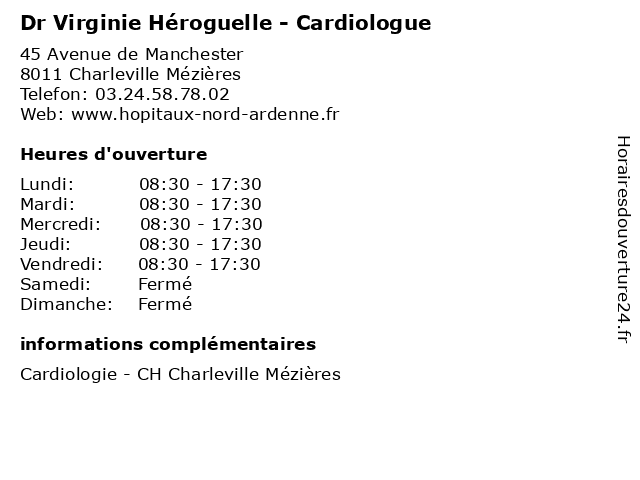 Dr Virginie Héroguelle - Cardiologue

45 Avenue de Manchester
8011 Charleville Mézières
Telefon: 03.24.58.78.02
Web: www.hopitaux-nord-ardenne.fr

Heures d'ouverture

| | |
|---|---|
| Lundi: | 08:30 - 17:30 |
| Mardi: | 08:30 - 17:30 |
| Mercredi: | 08:30 - 17:30 |
| Jeudi: | 08:30 - 17:30 |
| Vendredi: | 08:30 - 17:30 |
| Samedi: | Fermé |
| Dimanche: | Fermé |

informations complémentaires

Cardiologie - CH Charleville Mézières

Horairesdouverture24.fr